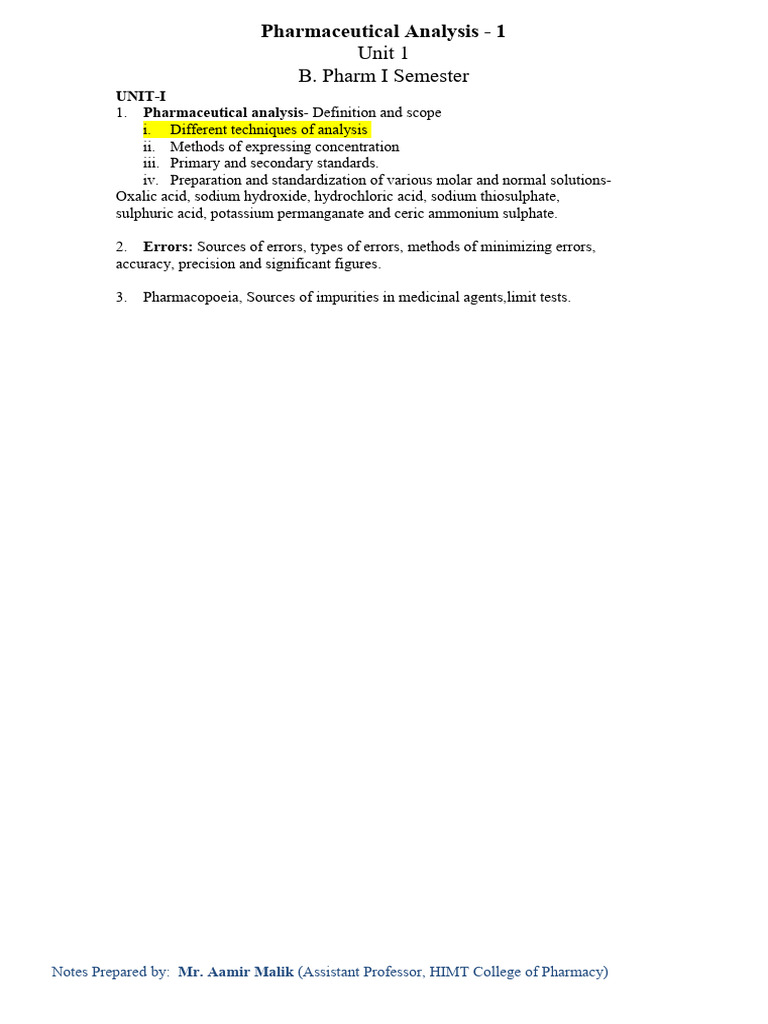 Pharmaceutical Analysis - 1
Unit 1
B. Pharm I Semester

UNIT-I
1. Pharmaceutical analysis- Definition and scope
i. Different techniques of analysis
ii. Methods of expressing concentration
iii. Primary and secondary standards.
iv. Preparation and standardization of various molar and normal solutions- Oxalic acid, sodium hydroxide, hydrochloric acid, sodium thiosulphate, sulphuric acid, potassium permanganate and ceric ammonium sulphate.

2. Errors: Sources of errors, types of errors, methods of minimizing errors, accuracy, precision and significant figures.

3. Pharmacopoeia, Sources of impurities in medicinal agents,limit tests.

Notes Prepared by: Mr. Aamir Malik (Assistant Professor, HIMT College of Pharmacy)